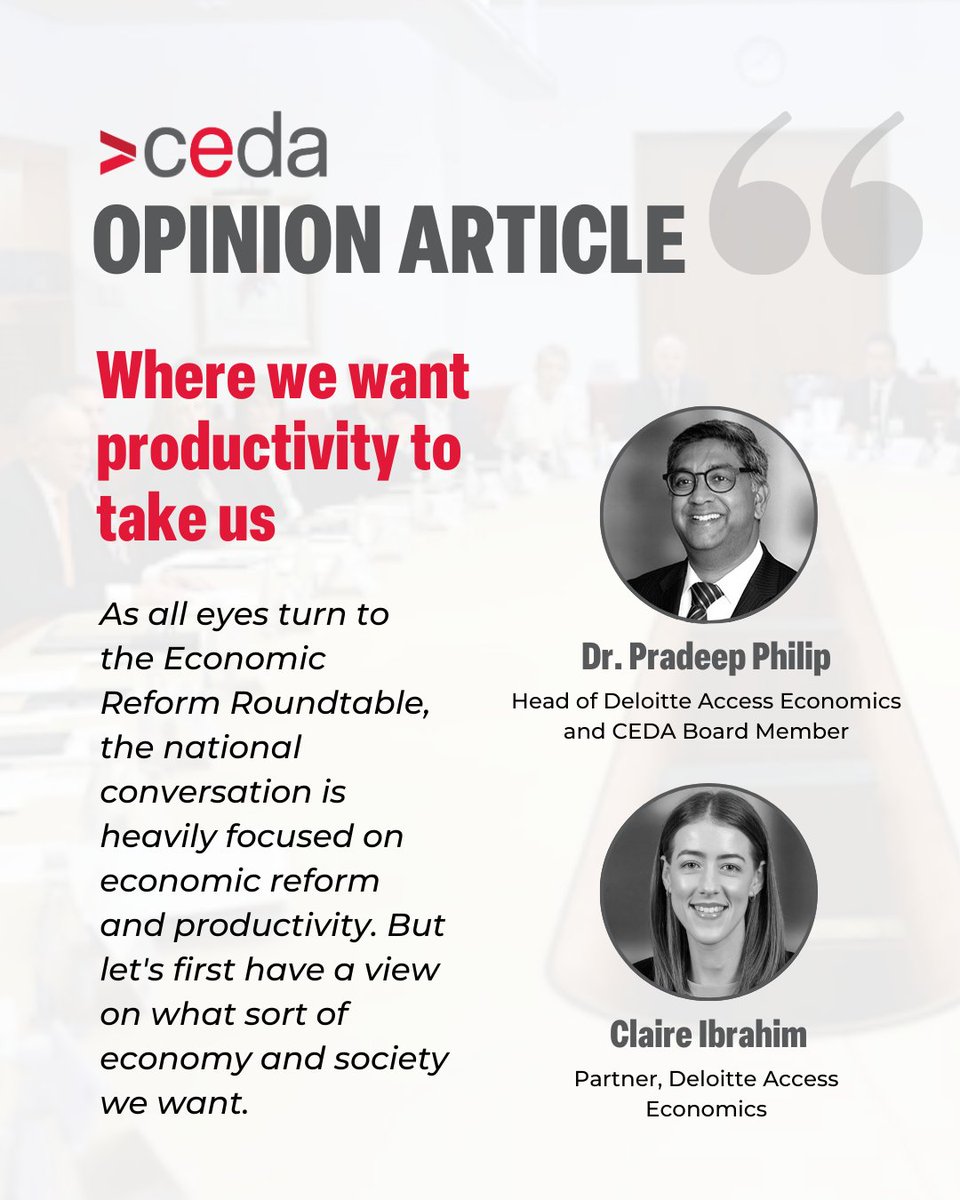 >ceda

OPINION ARTICLE

Where we want productivity to take us

As all eyes turn to the Economic Reform Roundtable, the national conversation is heavily focused on economic reform and productivity. But let's first have a view on what sort of economy and society we want.

Dr. Pradeep Philip
Head of Deloitte Access Economics and CEDA Board Member

Claire Ibrahim
Partner, Deloitte Access Economics